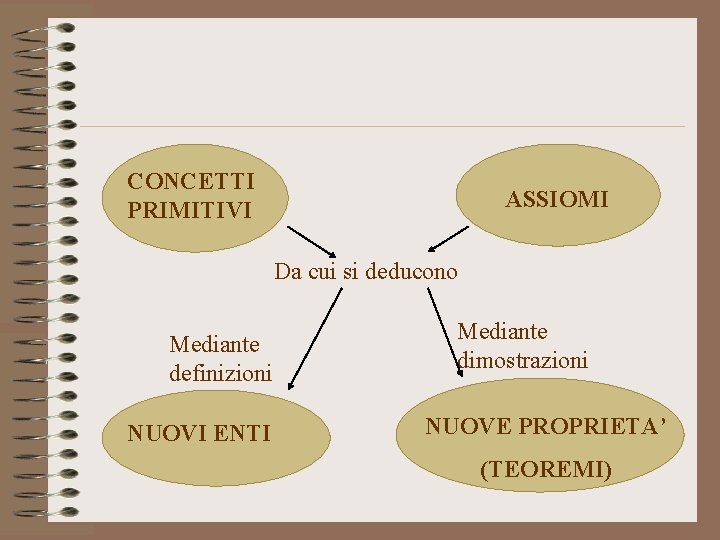 CONCETTI
PRIMITIVI

ASSIOMI

Da cui si deducono

Mediante
definizioni

Mediante
dimostrazioni

NUOVI ENTI

NUOVE PROPRIETA'
(TEOREMI)